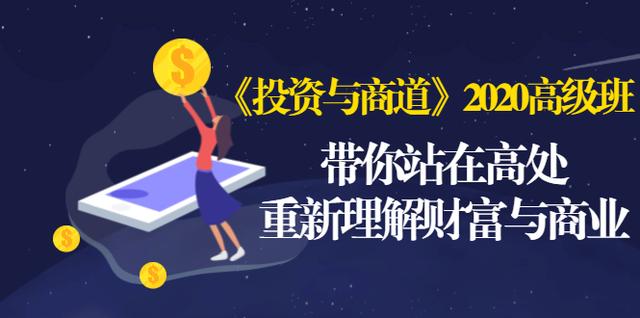 $

《投资与商道》2020高级班

带你站在高处
重新理解财富与商业

$

$